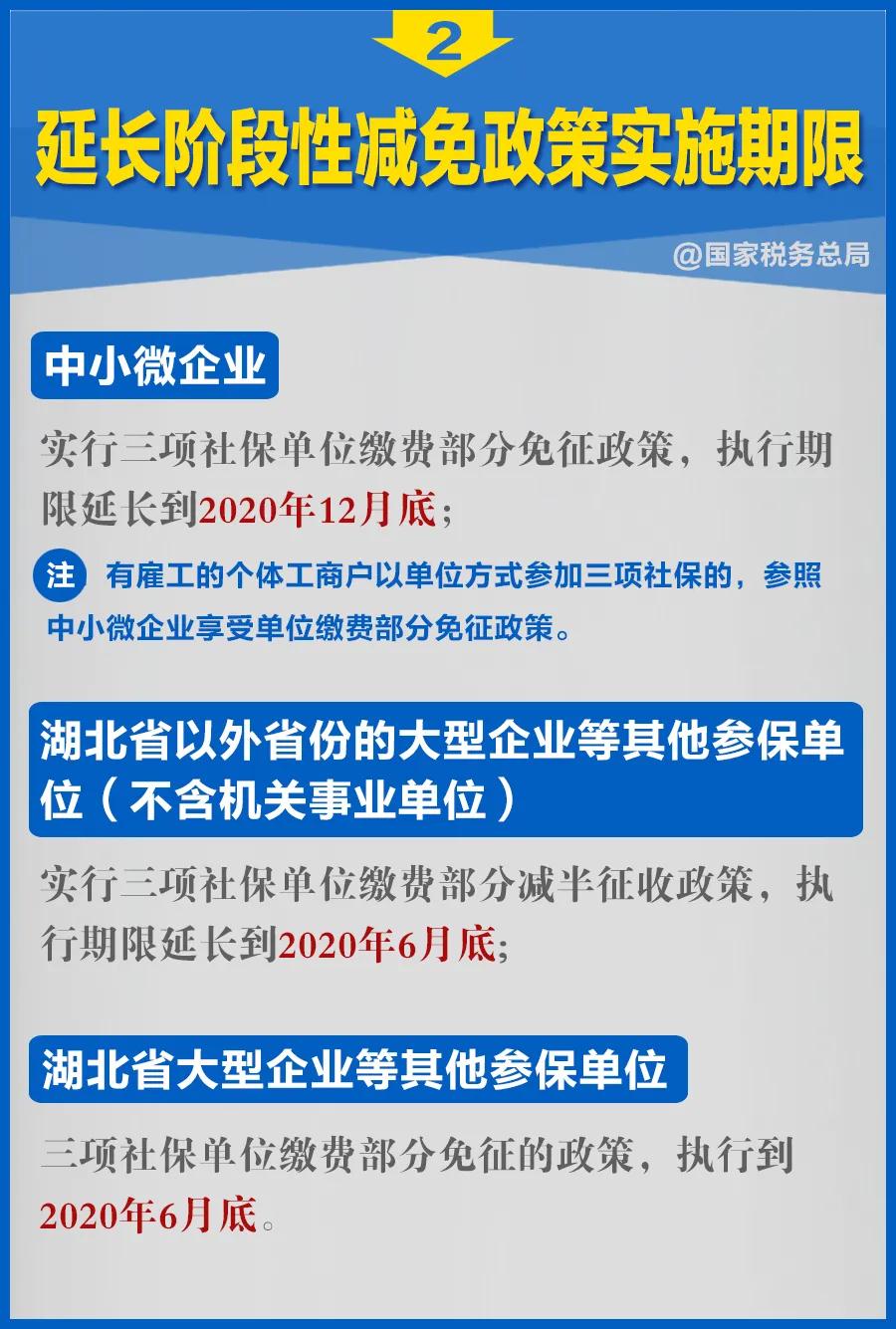 2

延长阶段性减免政策实施期限

@国家税务总局

中小微企业

实行三项社保单位缴费部分免征政策，执行期限延长到2020年12月底；

注 有雇工的个体工商户以单位方式参加三项社保的，参照中小微企业享受单位缴费部分免征政策。

湖北省以外省份的大型企业等其他参保单位（不含机关事业单位）

实行三项社保单位缴费部分减半征收政策，执行期限延长到2020年6月底；

湖北省大型企业等其他参保单位

三项社保单位缴费部分免征的政策，执行到2020年6月底。